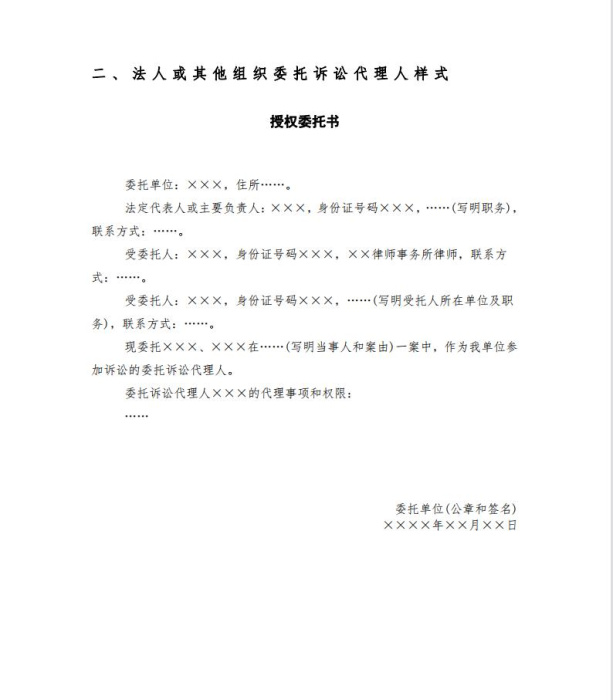 二、法人或其他组织委托诉讼代理人样式

授权委托书

委托单位：×××，住所……。

法定代表人或主要负责人：×××，身份证号码×××，……(写明职务)，联系方式：……。

受委托人：×××，身份证号码×××，××律师事务所律师，联系方式：……。

受委托人：×××，身份证号码×××，……(写明受托人所在单位及职务)，联系方式：……。

现委托×××、×××在……(写明当事人和案由)一案中，作为我单位参加诉讼的委托诉讼代理人。

委托诉讼代理人×××的代理事项和权限：

……

委托单位(公章和签名)
××××年××月××日